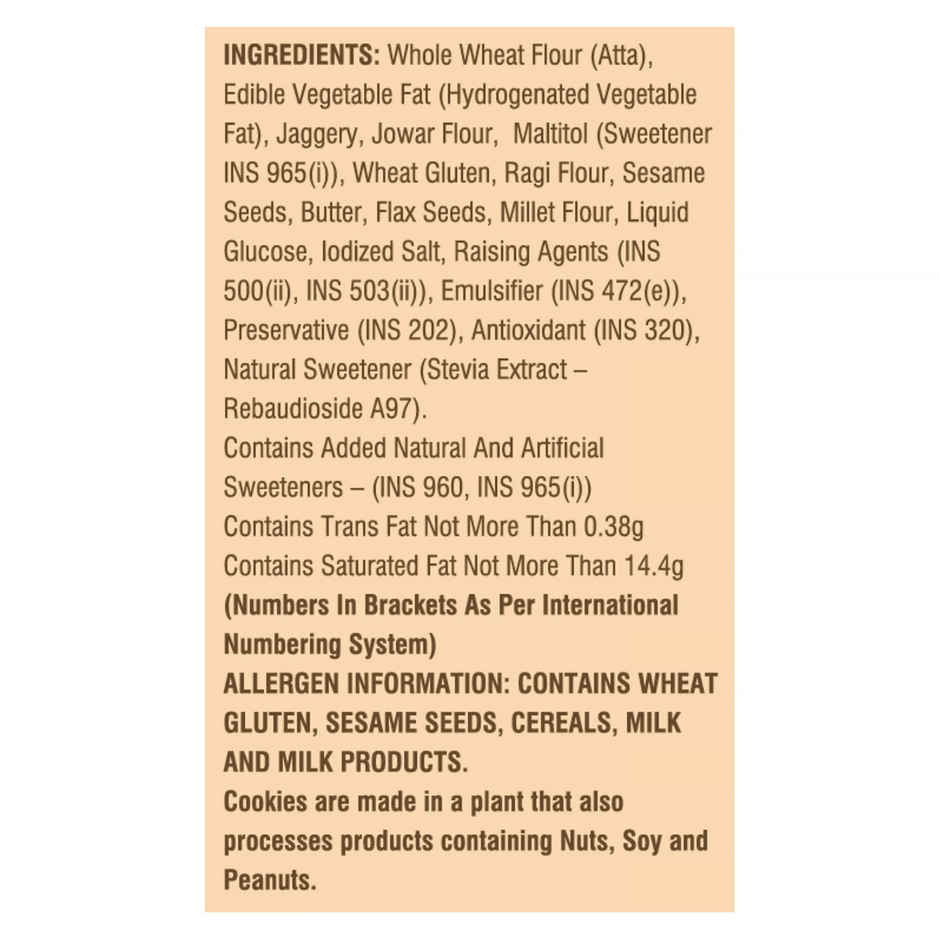 INGREDIENTS: Whole Wheat Flour (Atta), Edible Vegetable Fat (Hydrogenated Vegetable Fat), Jaggery, Jowar Flour, Maltitol (Sweetener INS 965(i)), Wheat Gluten, Ragi Flour, Sesame Seeds, Butter, Flax Seeds, Millet Flour, Liquid Glucose, Iodized Salt, Raising Agents (INS 500(ii), INS 503(ii)), Emulsifier (INS 472(e)), Preservative (INS 202), Antioxidant (INS 320), Natural Sweetener (Stevia Extract – Rebaudioside A97).
Contains Added Natural And Artificial Sweeteners – (INS 960, INS 965(i))
Contains Trans Fat Not More Than 0.38g
Contains Saturated Fat Not More Than 14.4g
(Numbers In Brackets As Per International Numbering System)
ALLERGEN INFORMATION: CONTAINS WHEAT GLUTEN, SESAME SEEDS, CEREALS, MILK AND MILK PRODUCTS.
Cookies are made in a plant that also processes products containing Nuts, Soy and Peanuts.